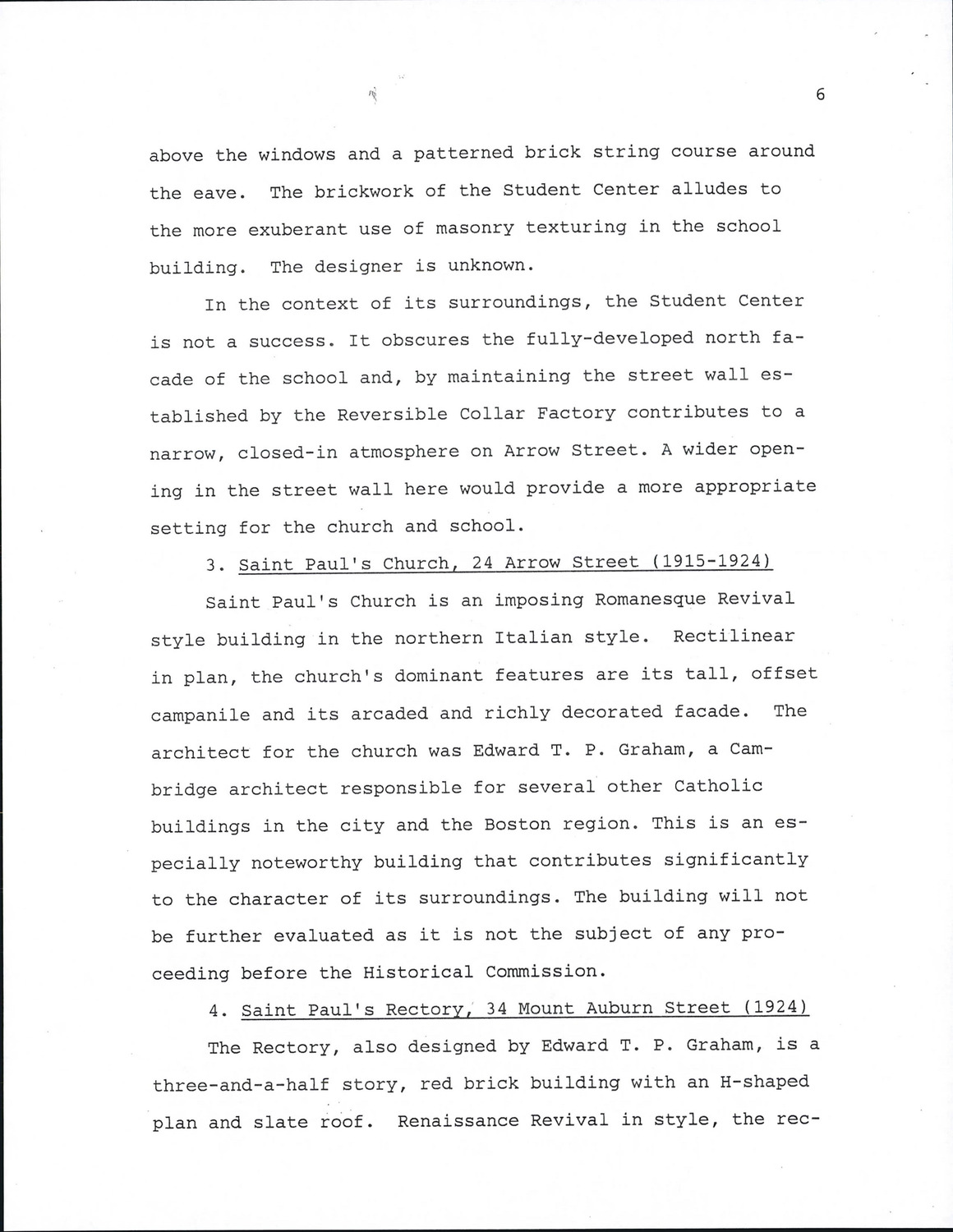 6

above the windows and a patterned brick string course around the eave. The brickwork of the Student Center alludes to the more exuberant use of masonry texturing in the school building. The designer is unknown.

In the context of its surroundings, the Student Center is not a success. It obscures the fully-developed north facade of the school and, by maintaining the street wall established by the Reversible Collar Factory contributes to a narrow, closed-in atmosphere on Arrow Street. A wider opening in the street wall here would provide a more appropriate setting for the church and school.

3. Saint Paul's Church, 24 Arrow Street (1915-1924)

Saint Paul's Church is an imposing Romanesque Revival style building in the northern Italian style. Rectilinear in plan, the church's dominant features are its tall, offset campanile and its arcaded and richly decorated facade. The architect for the church was Edward T. P. Graham, a Cambridge architect responsible for several other Catholic buildings in the city and the Boston region. This is an especially noteworthy building that contributes significantly to the character of its surroundings. The building will not be further evaluated as it is not the subject of any proceeding before the Historical Commission.

4. Saint Paul's Rectory, 34 Mount Auburn Street (1924)

The Rectory, also designed by Edward T. P. Graham, is a three-and-a-half story, red brick building with an H-shaped plan and slate roof. Renaissance Revival in style, the rec-